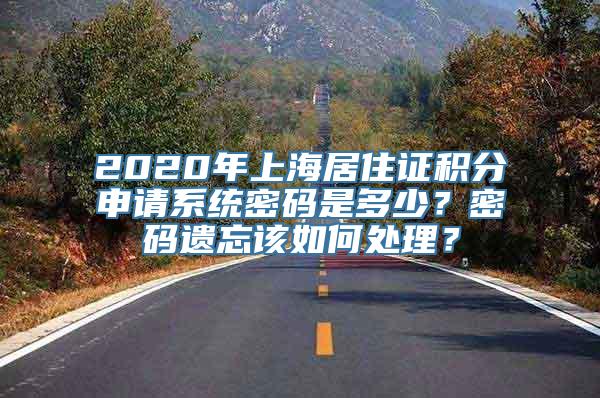 2020年上海居住证积分申请系统密码是多少？密码遗忘该如何处理？